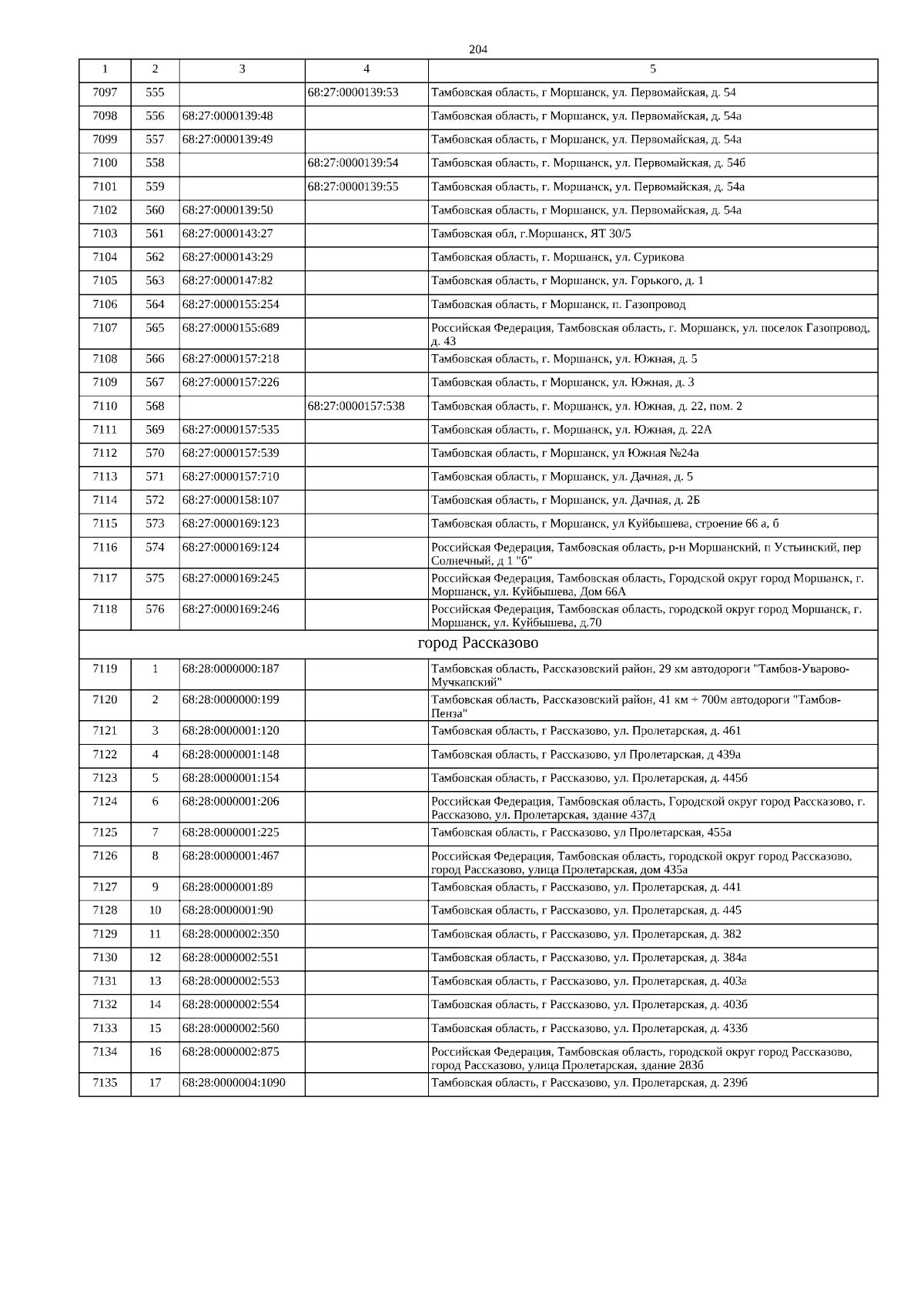 204

| 1 | 2 | 3 | 4 | 5 |
|---|---|---|---|---|
| 7097 | 555 | | 68:27:0000139:53 | Тамбовская область, г Моршанск, ул. Первомайская, д. 54 |
| 7098 | 556 | 68:27:0000139:48 | | Тамбовская область, г Моршанск, ул. Первомайская, д. 54а |
| 7099 | 557 | 68:27:0000139:49 | | Тамбовская область, г Моршанск, ул. Первомайская, д. 54а |
| 7100 | 558 | | 68:27:0000139:54 | Тамбовская область, г. Моршанск, ул. Первомайская, д. 54б |
| 7101 | 559 | | 68:27:0000139:55 | Тамбовская область, г. Моршанск, ул. Первомайская, д. 54а |
| 7102 | 560 | 68:27:0000139:50 | | Тамбовская область, г Моршанск, ул. Первомайская, д. 54а |
| 7103 | 561 | 68:27:0000143:27 | | Тамбовская обл, г.Моршанск, ЯТ 30/5 |
| 7104 | 562 | 68:27:0000143:29 | | Тамбовская область, г. Моршанск, ул. Сурикова |
| 7105 | 563 | 68:27:0000147:82 | | Тамбовская область, г Моршанск, ул. Горького, д. 1 |
| 7106 | 564 | 68:27:0000155:254 | | Тамбовская область, г Моршанск, п. Газопровод |
| 7107 | 565 | 68:27:0000155:689 | | Российская Федерация, Тамбовская область, г. Моршанск, ул. поселок Газопровод, д. 43 |
| 7108 | 566 | 68:27:0000157:218 | | Тамбовская область, г. Моршанск, ул. Южная, д. 5 |
| 7109 | 567 | 68:27:0000157:226 | | Тамбовская область, г Моршанск, ул. Южная, д. 3 |
| 7110 | 568 | | 68:27:0000157:538 | Тамбовская область, г. Моршанск, ул. Южная, д. 22, пом. 2 |
| 7111 | 569 | 68:27:0000157:535 | | Тамбовская область, г. Моршанск, ул. Южная, д. 22А |
| 7112 | 570 | 68:27:0000157:539 | | Тамбовская область, г Моршанск, ул Южная №24а |
| 7113 | 571 | 68:27:0000157:710 | | Тамбовская область, г Моршанск, ул. Дачная, д. 5 |
| 7114 | 572 | 68:27:0000158:107 | | Тамбовская область, г Моршанск, ул. Дачная, д. 2Б |
| 7115 | 573 | 68:27:0000169:123 | | Тамбовская область, г Моршанск, ул Куйбышева, строение 66 а, б |
| 7116 | 574 | 68:27:0000169:124 | | Российская Федерация, Тамбовская область, р-н Моршанский, п Устьинский, пер Солнечный, д 1 "б" |
| 7117 | 575 | 68:27:0000169:245 | | Российская Федерация, Тамбовская область, Городской округ город Моршанск, г. Моршанск, ул. Куйбышева, Дом 66А |
| 7118 | 576 | 68:27:0000169:246 | | Российская Федерация, Тамбовская область, городской округ город Моршанск, г. Моршанск, ул. Куйбышева, д.70 |
| город Рассказово | | | | |
| 7119 | 1 | 68:28:0000000:187 | | Тамбовская область, Рассказовский район, 29 км автодороги "Тамбов-Уварово-Мучкапский" |
| 7120 | 2 | 68:28:0000000:199 | | Тамбовская область, Рассказовский район, 41 км + 700м автодороги "Тамбов-Пенза" |
| 7121 | 3 | 68:28:0000001:120 | | Тамбовская область, г Рассказово, ул. Пролетарская, д. 461 |
| 7122 | 4 | 68:28:0000001:148 | | Тамбовская область, г Рассказово, ул Пролетарская, д 439а |
| 7123 | 5 | 68:28:0000001:154 | | Тамбовская область, г Рассказово, ул. Пролетарская, д. 445б |
| 7124 | 6 | 68:28:0000001:206 | | Российская Федерация, Тамбовская область, Городской округ город Рассказово, г. Рассказово, ул. Пролетарская, здание 437д |
| 7125 | 7 | 68:28:0000001:225 | | Тамбовская область, г Рассказово, ул Пролетарская, 455а |
| 7126 | 8 | 68:28:0000001:467 | | Российская Федерация, Тамбовская область, городской округ город Рассказово, город Рассказово, улица Пролетарская, дом 435а |
| 7127 | 9 | 68:28:0000001:89 | | Тамбовская область, г Рассказово, ул. Пролетарская, д. 441 |
| 7128 | 10 | 68:28:0000001:90 | | Тамбовская область, г Рассказово, ул. Пролетарская, д. 445 |
| 7129 | 11 | 68:28:0000002:350 | | Тамбовская область, г Рассказово, ул. Пролетарская, д. 382 |
| 7130 | 12 | 68:28:0000002:551 | | Тамбовская область, г Рассказово, ул. Пролетарская, д. 384а |
| 7131 | 13 | 68:28:0000002:553 | | Тамбовская область, г Рассказово, ул. Пролетарская, д. 403а |
| 7132 | 14 | 68:28:0000002:554 | | Тамбовская область, г Рассказово, ул. Пролетарская, д. 403б |
| 7133 | 15 | 68:28:0000002:560 | | Тамбовская область, г Рассказово, ул. Пролетарская, д. 433б |
| 7134 | 16 | 68:28:0000002:875 | | Российская Федерация, Тамбовская область, городской округ город Рассказово, город Рассказово, улица Пролетарская, здание 283б |
| 7135 | 17 | 68:28:0000004:1090 | | Тамбовская область, г Рассказово, ул. Пролетарская, д. 239б |